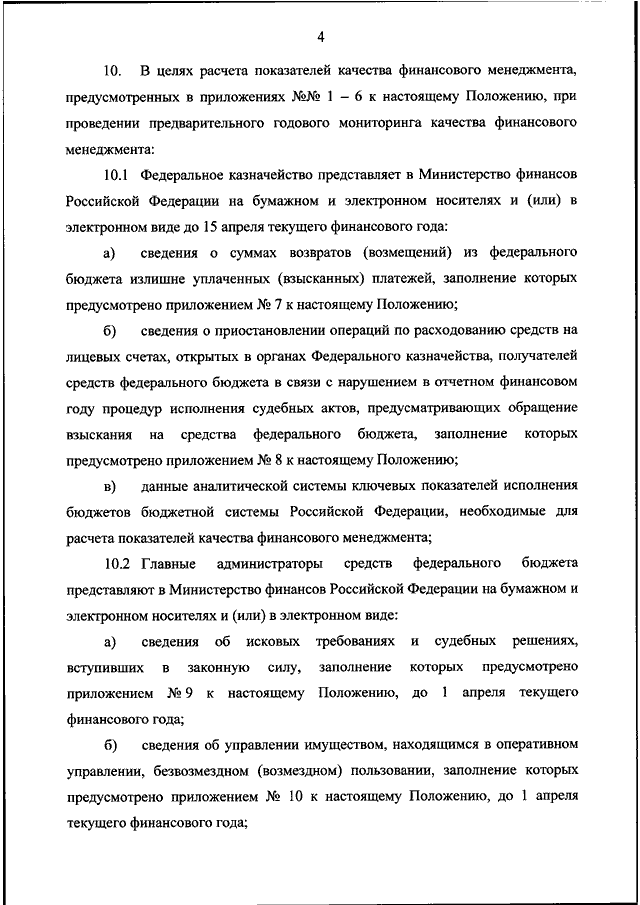 4

10. В целях расчета показателей качества финансового менеджмента, предусмотренных в приложениях №№ 1 – 6 к настоящему Положению, при проведении предварительного годового мониторинга качества финансового менеджмента:

10.1 Федеральное казначейство представляет в Министерство финансов Российской Федерации на бумажном и электронном носителях и (или) в электронном виде до 15 апреля текущего финансового года:

а) сведения о суммах возвратов (возмещений) из федерального бюджета излишне уплаченных (взысканных) платежей, заполнение которых предусмотрено приложением № 7 к настоящему Положению;

б) сведения о приостановлении операций по расходованию средств на лицевых счетах, открытых в органах Федерального казначейства, получателей средств федерального бюджета в связи с нарушением в отчетном финансовом году процедур исполнения судебных актов, предусматривающих обращение взыскания на средства федерального бюджета, заполнение которых предусмотрено приложением № 8 к настоящему Положению;

в) данные аналитической системы ключевых показателей исполнения бюджетов бюджетной системы Российской Федерации, необходимые для расчета показателей качества финансового менеджмента;

10.2 Главные администраторы средств федерального бюджета представляют в Министерство финансов Российской Федерации на бумажном и электронном носителях и (или) в электронном виде:

а) сведения об исковых требованиях и судебных решениях, вступивших в законную силу, заполнение которых предусмотрено приложением № 9 к настоящему Положению, до 1 апреля текущего финансового года;

б) сведения об управлении имуществом, находящимся в оперативном управлении, безвозмездном (возмездном) пользовании, заполнение которых предусмотрено приложением № 10 к настоящему Положению, до 1 апреля текущего финансового года;